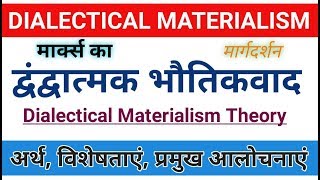 DIALECTICAL MATERIALISM

मार्क्स का

मार्गदर्शन

द्वंद्वात्मक भौतिकवाद

Dialectical Materialism Theory

अर्थ, विशेषताएं, प्रमुख आलोचनाएं